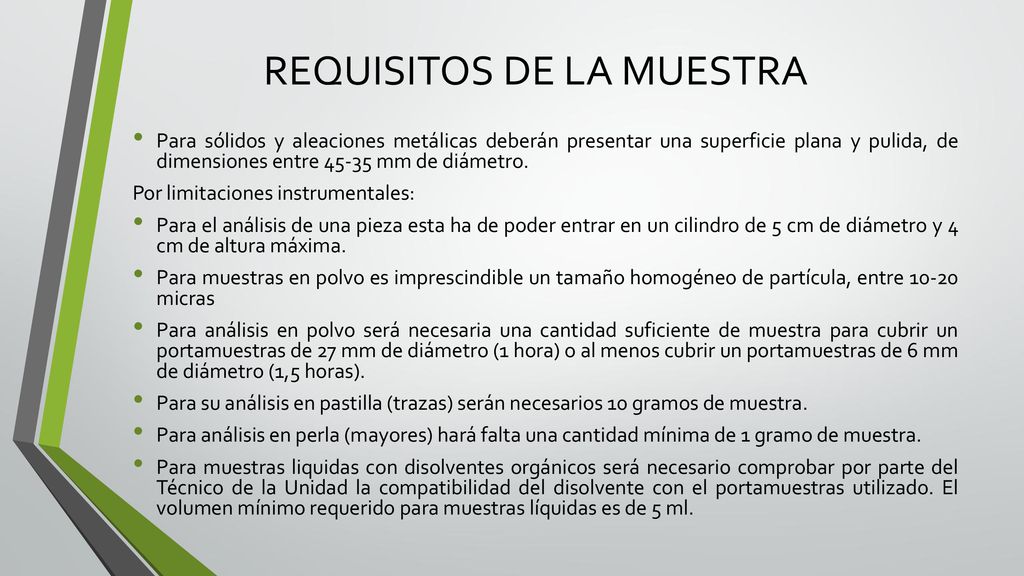 REQUISITOS DE LA MUESTRA

• Para sólidos y aleaciones metálicas deberán presentar una superficie plana y pulida, de dimensiones entre 45-35 mm de diámetro.

Por limitaciones instrumentales:

• Para el análisis de una pieza esta ha de poder entrar en un cilindro de 5 cm de diámetro y 4 cm de altura máxima.
• Para muestras en polvo es imprescindible un tamaño homogéneo de partícula, entre 10-20 micras
• Para análisis en polvo será necesaria una cantidad suficiente de muestra para cubrir un portamuestras de 27 mm de diámetro (1 hora) o al menos cubrir un portamuestras de 6 mm de diámetro (1,5 horas).
• Para su análisis en pastilla (trazas) serán necesarios 10 gramos de muestra.
• Para análisis en perla (mayores) hará falta una cantidad mínima de 1 gramo de muestra.
• Para muestras liquidas con disolventes orgánicos será necesario comprobar por parte del Técnico de la Unidad la compatibilidad del disolvente con el portamuestras utilizado. El volumen mínimo requerido para muestras líquidas es de 5 ml.